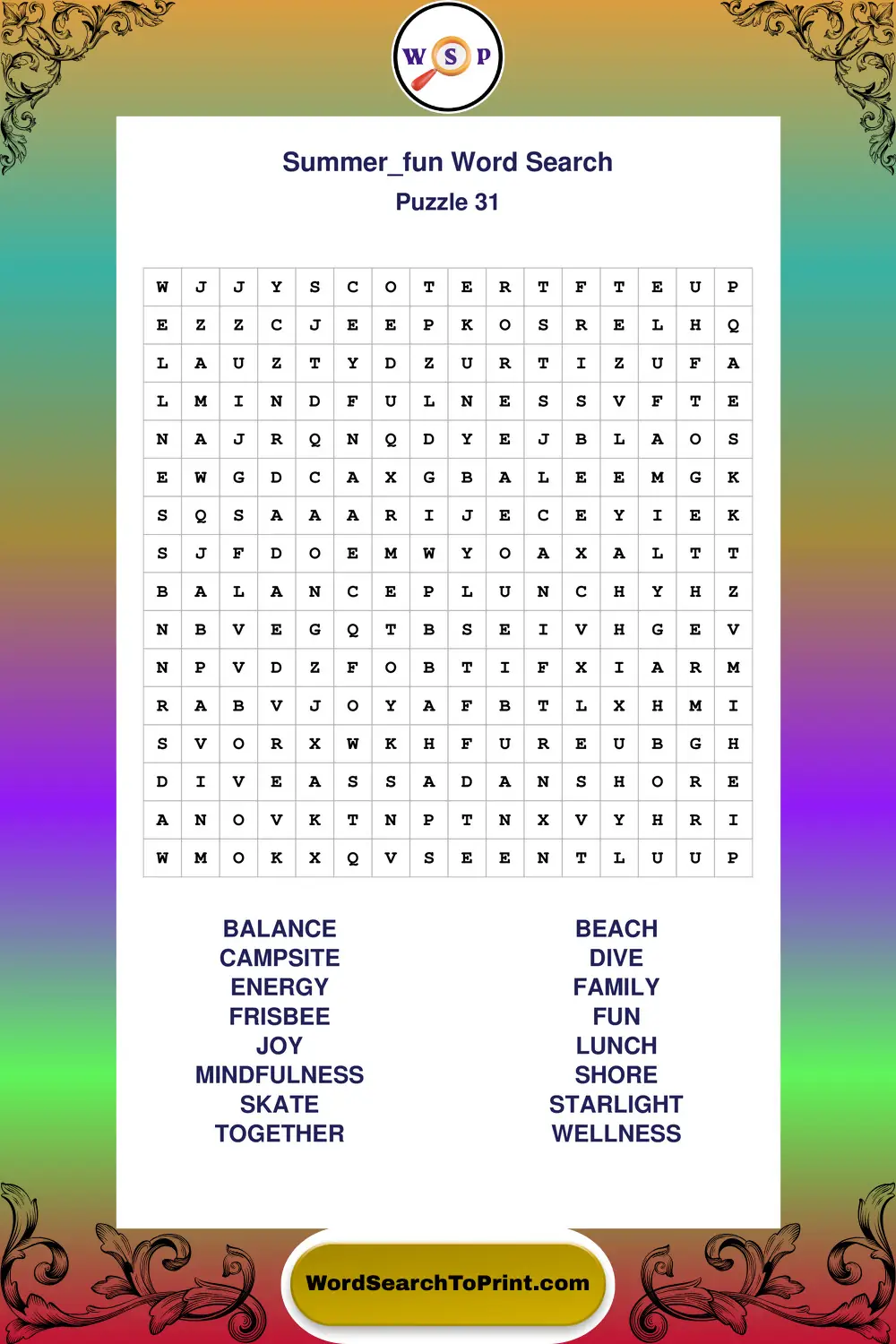 W S P

Summer_fun Word Search
Puzzle 31

| W | J | J | Y | S | C | O | T | E | R | T | F | T | E | U | P |
|---|---|---|---|---|---|---|---|---|---|---|---|---|---|---|---|
| E | Z | Z | C | J | E | E | P | K | O | S | R | E | L | H | Q |
| L | A | U | Z | T | Y | D | Z | U | R | T | I | Z | U | F | A |
| L | M | I | N | D | F | U | L | N | E | S | S | V | F | T | E |
| N | A | J | R | Q | N | Q | D | Y | E | J | B | L | A | O | S |
| E | W | G | D | C | A | X | G | B | A | L | E | E | M | G | K |
| S | Q | S | A | A | A | R | I | J | E | C | E | Y | I | E | K |
| S | J | F | D | O | E | M | W | Y | O | A | X | A | L | T | T |
| B | A | L | A | N | C | E | P | L | U | N | C | H | Y | H | Z |
| N | B | V | E | G | Q | T | B | S | E | I | V | H | G | E | V |
| N | P | V | D | Z | F | O | B | T | I | F | X | I | A | R | M |
| R | A | B | V | J | O | Y | A | F | B | T | L | X | H | M | I |
| S | V | O | R | X | W | K | H | F | U | R | E | U | B | G | H |
| D | I | V | E | A | S | S | A | D | A | N | S | H | O | R | E |
| A | N | O | V | K | T | N | P | T | N | X | V | Y | H | R | I |
| W | M | O | K | X | Q | V | S | E | E | N | T | L | U | U | P |

BALANCE
CAMPSITE
ENERGY
FRISBEE
JOY
MINDFULNESS
SKATE
TOGETHER

BEACH
DIVE
FAMILY
FUN
LUNCH
SHORE
STARLIGHT
WELLNESS

WordSearchToPrint.com